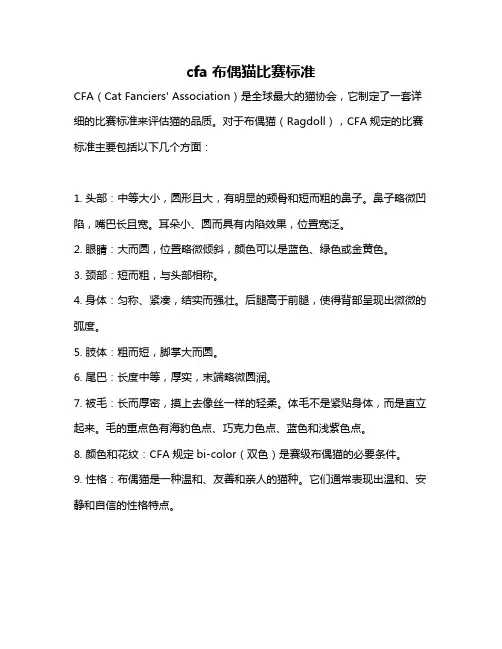 cfa 布偶猫比赛标准

CFA（Cat Fanciers' Association）是全球最大的猫协会，它制定了一套详细的比赛标准来评估猫的品质。对于布偶猫（Ragdoll），CFA 规定的比赛标准主要包括以下几个方面：

1. 头部：中等大小，圆形且大，有明显的颊骨和短而粗的鼻子。鼻子略微凹陷，嘴巴长且宽。耳朵小、圆而具有内陷效果，位置宽泛。

2. 眼睛：大而圆，位置略微倾斜，颜色可以是蓝色、绿色或金黄色。

3. 颈部：短而粗，与头部相称。

4. 身体：匀称、紧凑，结实而强壮。后腿高于前腿，使得背部呈现出微微的弧度。

5. 肢体：粗而短，脚掌大而圆。

6. 尾巴：长度中等，厚实，末端略微圆润。

7. 被毛：长而厚密，摸上去像丝一样的轻柔。体毛不是紧贴身体，而是直立起来。毛的重点色有海豹色点、巧克力色点、蓝色和浅紫色点。

8. 颜色和花纹：CFA 规定 bi-color（双色）是赛级布偶猫的必要条件。

9. 性格：布偶猫是一种温和、友善和亲人的猫种。它们通常表现出温和、安静和自信的性格特点。